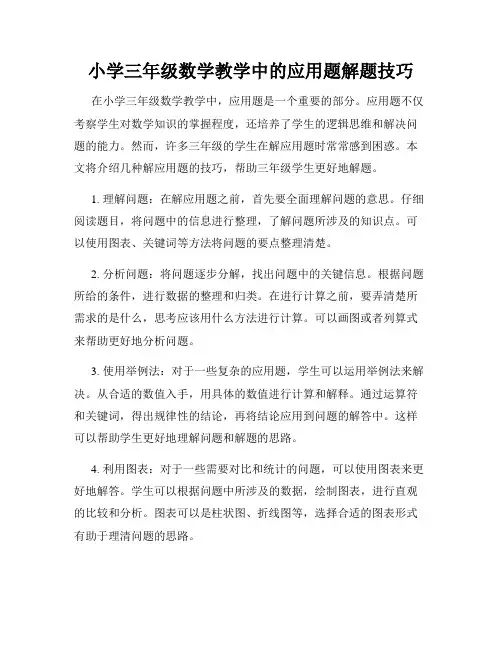 小学三年级数学教学中的应用题解题技巧

在小学三年级数学教学中，应用题是一个重要的部分。应用题不仅考察学生对数学知识的掌握程度，还培养了学生的逻辑思维和解决问题的能力。然而，许多三年级的学生在解应用题时常常感到困惑。本文将介绍几种解应用题的技巧，帮助三年级学生更好地解题。

1. 理解问题：在解应用题之前，首先要全面理解问题的意思。仔细阅读题目，将问题中的信息进行整理，了解问题所涉及的知识点。可以使用图表、关键词等方法将问题的要点整理清楚。

2. 分析问题：将问题逐步分解，找出问题中的关键信息。根据问题所给的条件，进行数据的整理和归类。在进行计算之前，要弄清楚所需求的是什么，思考应该用什么方法进行计算。可以画图或者列算式来帮助更好地分析问题。

3. 使用举例法：对于一些复杂的应用题，学生可以运用举例法来解决。从合适的数值入手，用具体的数值进行计算和解释。通过运算符和关键词，得出规律性的结论，再将结论应用到问题的解答中。这样可以帮助学生更好地理解问题和解题的思路。

4. 利用图表：对于一些需要对比和统计的问题，可以使用图表来更好地解答。学生可以根据问题中所涉及的数据，绘制图表，进行直观的比较和分析。图表可以是柱状图、折线图等，选择合适的图表形式有助于理清问题的思路。